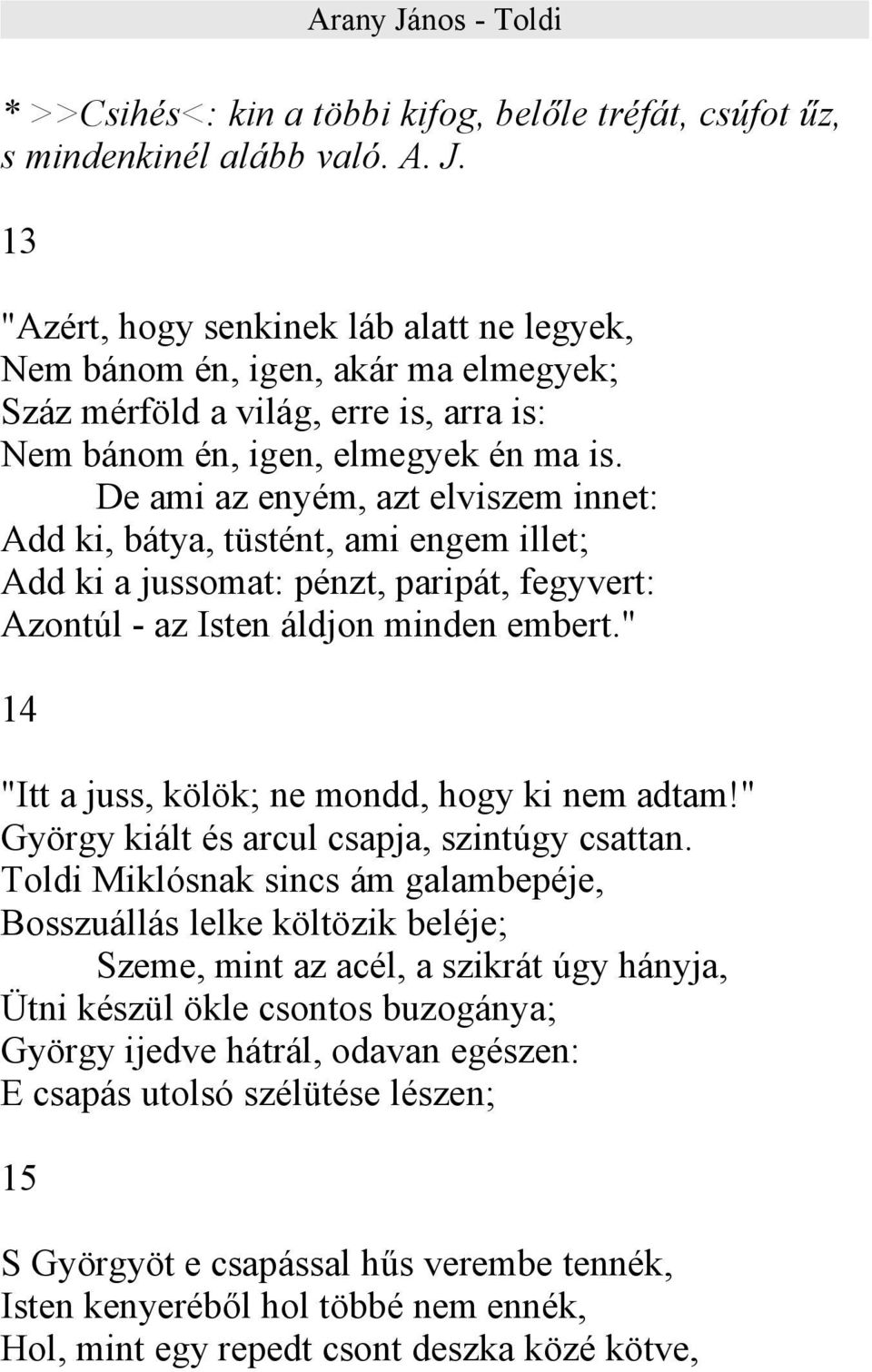 Arany János - Toldi

* >>Csihés<: kin a többi kifog, belőle tréfát, csúfot űz, s mindenkinél alább való. A. J.

13

"Azért, hogy senkinek láb alatt ne legyek,
Nem bánom én, igen, akár ma elmegyek;
Száz mérföld a világ, erre is, arra is:
Nem bánom én, igen, elmegyek én ma is.
De ami az enyém, azt elviszem innet:
Add ki, bátya, tüstént, ami engem illet;
Add ki a jussomat: pénzt, paripát, fegyvert:
Azontúl - az Isten áldjon minden embert."

14

"Itt a juss, kölök; ne mondd, hogy ki nem adtam!"
György kiált és arcul csapja, szintúgy csattan.
Toldi Miklósnak sincs ám galambepéje,
Bosszuállás lelke költözik beléje;
Szeme, mint az acél, a szikrát úgy hányja,
Ütni készül ökle csontos buzogánya;
György ijedve hátrál, odavan egészen:
E csapás utolsó szélütése lészen;

15

S Györgyöt e csapással hűs verembe tennék,
Isten kenyeréből hol többé nem ennék,
Hol, mint egy repedt csont deszka közé kötve,